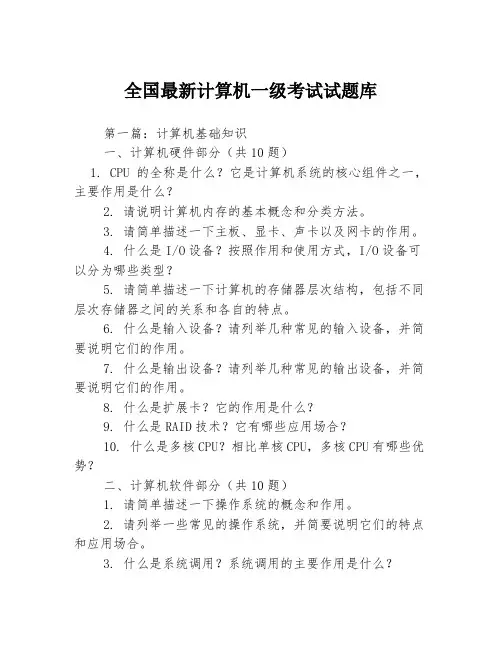 全国最新计算机一级考试试题库

第一篇：计算机基础知识

一、计算机硬件部分（共10题）

1. CPU 的全称是什么？它是计算机系统的核心组件之一，主要作用是什么？

2. 请说明计算机内存的基本概念和分类方法。

3. 请简单描述一下主板、显卡、声卡以及网卡的作用。

4. 什么是I/O设备？按照作用和使用方式，I/O设备可以分为哪些类型？

5. 请简单描述一下计算机的存储器层次结构，包括不同层次存储器之间的关系和各自的特点。

6. 什么是输入设备？请列举几种常见的输入设备，并简要说明它们的作用。

7. 什么是输出设备？请列举几种常见的输出设备，并简要说明它们的作用。

8. 什么是扩展卡？它的作用是什么？

9. 什么是RAID技术？它有哪些应用场合？

10. 什么是多核CPU？相比单核CPU，多核CPU有哪些优势？

二、计算机软件部分（共10题）

1. 请简单描述一下操作系统的概念和作用。

2. 请列举一些常见的操作系统，并简要说明它们的特点和应用场合。

3. 什么是系统调用？系统调用的主要作用是什么？